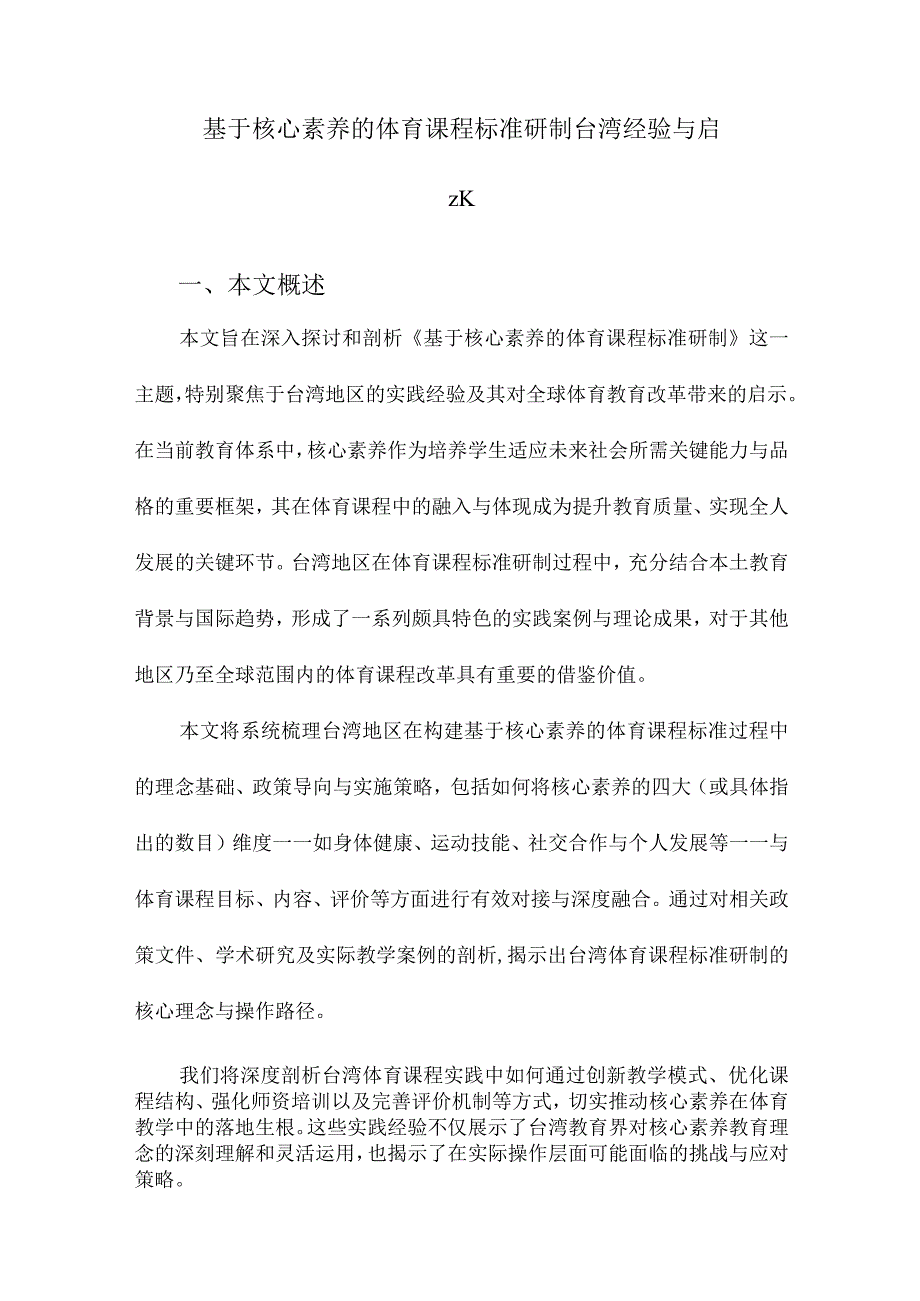 基于核心素养的体育课程标准研制台湾经验与启

zK

一、本文概述

本文旨在深入探讨和剖析《基于核心素养的体育课程标准研制》这一主题，特别聚焦于台湾地区的实践经验及其对全球体育教育改革带来的启示。在当前教育体系中，核心素养作为培养学生适应未来社会所需关键能力与品格的重要框架，其在体育课程中的融入与体现成为提升教育质量、实现全人发展的关键环节。台湾地区在体育课程标准研制过程中，充分结合本土教育背景与国际趋势，形成了一系列颇具特色的实践案例与理论成果，对于其他地区乃至全球范围内的体育课程改革具有重要的借鉴价值。

本文将系统梳理台湾地区在构建基于核心素养的体育课程标准过程中的理念基础、政策导向与实施策略，包括如何将核心素养的四大（或具体指出的数目）维度一一如身体健康、运动技能、社交合作与个人发展等一一与体育课程目标、内容、评价等方面进行有效对接与深度融合。通过对相关政策文件、学术研究及实际教学案例的剖析，揭示出台湾体育课程标准研制的核心理念与操作路径。

我们将深度剖析台湾体育课程实践中如何通过创新教学模式、优化课程结构、强化师资培训以及完善评价机制等方式，切实推动核心素养在体育教学中的落地生根。这些实践经验不仅展示了台湾教育界对核心素养教育理念的深刻理解和灵活运用，也揭示了在实际操作层面可能面临的挑战与应对策略。